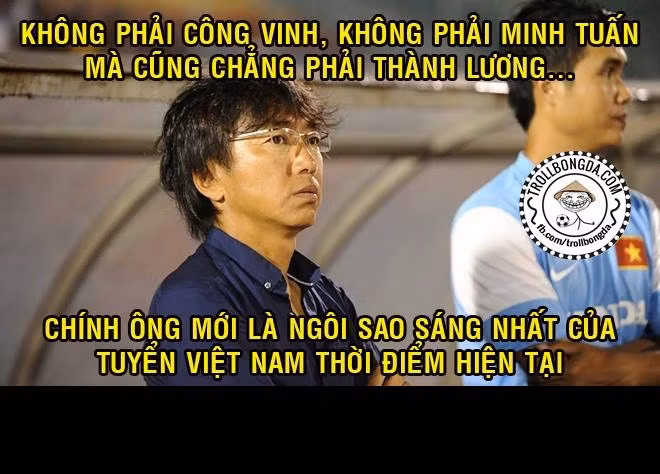 KHÔNG PHẢI CÔNG VINH, KHÔNG PHẢI MINH TUẤN MÀ CŨNG CHẲNG PHẢI THÀNH LƯƠNG...

TROLLBONGDA.COM
fb.com/trollbongda

CHÍNH ÔNG MỚI LÀ NGÔI SAO SÁNG NHẤT CỦA TUYỂN VIỆT NAM THỜI ĐIỂM HIỆN TẠI